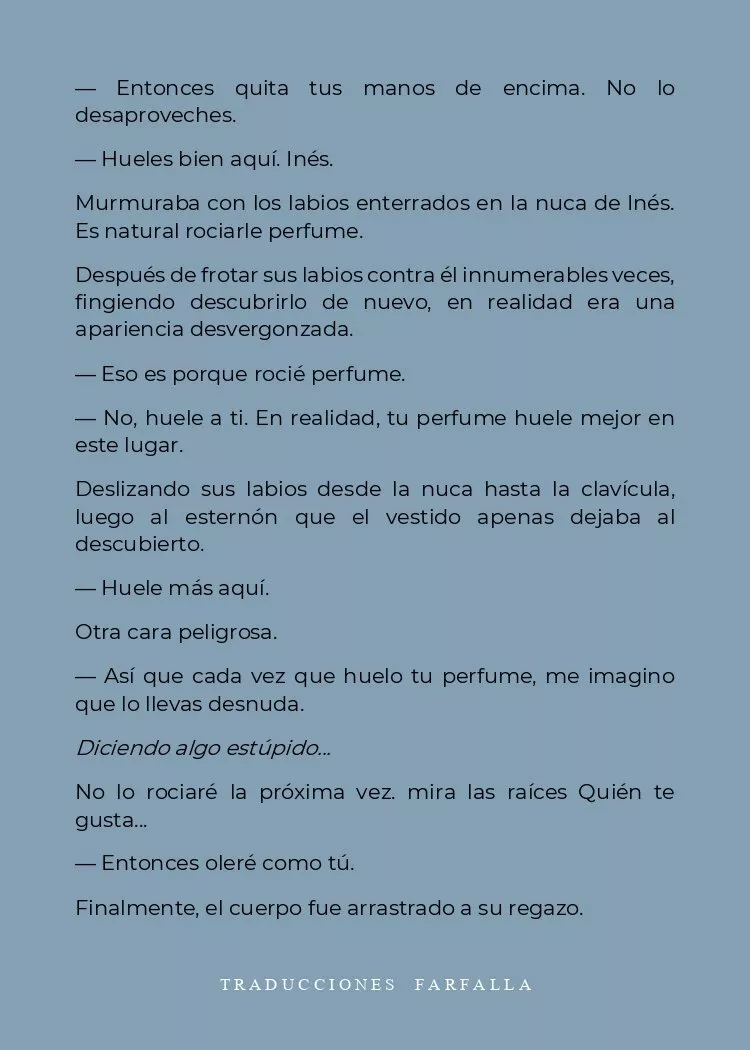 — Entonces quita tus manos de encima. No lo desaproveches.

— Hueles bien aquí. Inés.

Murmuraba con los labios enterrados en la nuca de Inés. Es natural rociarle perfume.

Después de frotar sus labios contra él innumerables veces, fingiendo descubrirlo de nuevo, en realidad era una apariencia desvergonzada.

— Eso es porque rocié perfume.

— No, huele a ti. En realidad, tu perfume huele mejor en este lugar.

Deslizando sus labios desde la nuca hasta la clavícula, luego al esternón que el vestido apenas dejaba al descubierto.

— Huele más aquí.

Otra cara peligrosa.

— Así que cada vez que huelo tu perfume, me imagino que lo llevas desnuda.

Diciendo algo estúpido...

No lo rociaré la próxima vez. mira las raíces Quién te gusta...

— Entonces oleré como tú.

Finalmente, el cuerpo fue arrastrado a su regazo.

TRADUCCIONES FARFALLA